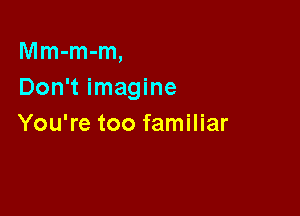 Mm-m-m,
Don't imagine
You're too familiar